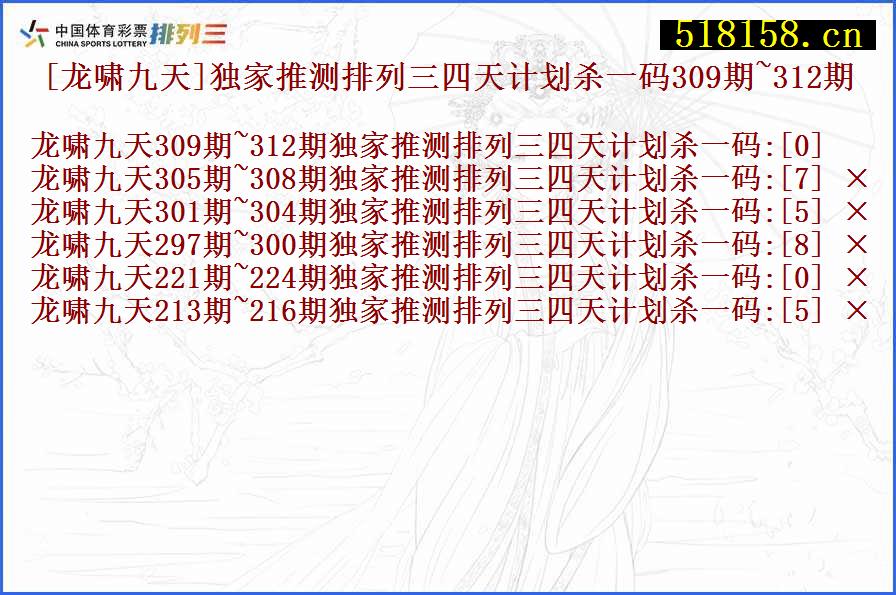 中国体育彩票 CHINA SPORTS LOTTERY 排列三

518158.cn

[龙啸九天]独家推测排列三四天计划杀一码309期~312期

龙啸九天309期~312期独家推测排列三四天计划杀一码:[0]
龙啸九天305期~308期独家推测排列三四天计划杀一码:[7] ×
龙啸九天301期~304期独家推测排列三四天计划杀一码:[5] ×
龙啸九天297期~300期独家推测排列三四天计划杀一码:[8] ×
龙啸九天221期~224期独家推测排列三四天计划杀一码:[0] ×
龙啸九天213期~216期独家推测排列三四天计划杀一码:[5] ×